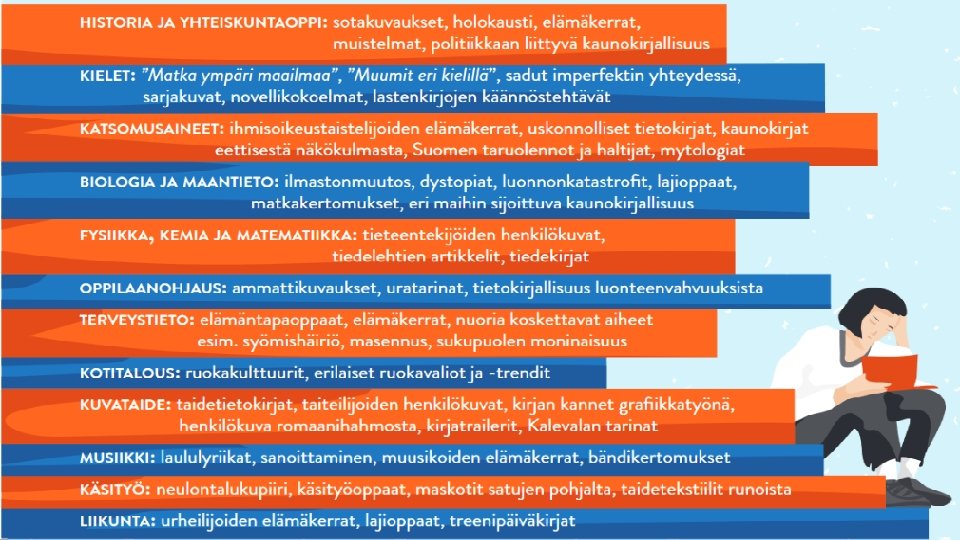 HISTORIA JA YHTEISKUNTAOPPI: sotakuvaukset, holokausti, elämäkerrat, muistelmat, politiikkaan liittyvä kaunokirjallisuus

KIELET: "Matka ympäri maailmaa", "Muumit eri kielillä", sadut imperfektin yhteydessä, sarjakuvat, novellikokoelmat, lastenkirjojen käännöstehtävät

KATSOMUSAINEET: ihmisoikeustaistelijoiden elämäkerrat, uskonnolliset tietokirjat, kaunokirjat eettisestä näkökulmasta, Suomen taruolennot ja haltijat, mytologiat

BIOLOGIA JA MAANTIETO: ilmastonmuutos, dystopiat, luonnonkatastrofit, lajioppaat, matkakertomukset, eri maihin sijoittuva kaunokirjallisuus

FYSIIKKA, KEMIA JA MATEMATIIKKA: tieteentekijöiden henkilökuvat, tiedelehtien artikkelit, tiedekirjat

OPPILAANOHJAUS: ammattikuvaukset, uratarinat, tietokirjallisuus luonteenvahvuuksista

TERVEYSTIETO: elämäntapaoppaat, elämäkerrat, nuoria koskettavat aiheet esim. syömishäiriö, masennus, sukupuolen moninaisuus

KOTITALOUS: ruokakulttuurit, erilaiset ruokavaliot ja -trendit

KUVATAIDE: taidetietokirjat, taiteilijoiden henkilökuvat, kirjan kannet grafiikkatyönä, henkilökuva romaanihahmosta, kirjatrailerit, Kalevalan tarinat

MUSIIKKI: laululyriikat, sanoittaminen, muusikoiden elämäkerrat, bändikertomukset

KÄSITYÖ: neulontalukupiiri, käsityöoppaat, maskotit satujen pohjalta, taidetekstiilit runoista

LIIKUNTA: urheilijoiden elämäkerrat, lajioppaat, treenipäiväkirjat